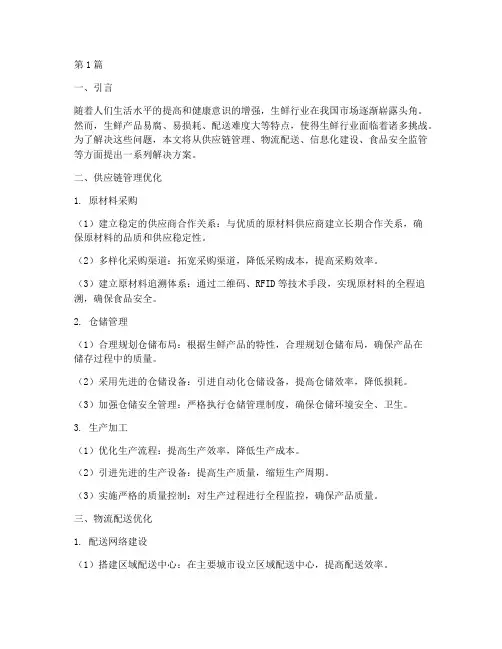 第1篇

一、引言

随着人们生活水平的提高和健康意识的增强，生鲜行业在我国市场逐渐崭露头角。然而，生鲜产品易腐、易损耗、配送难度大等特点，使得生鲜行业面临着诸多挑战。为了解决这些问题，本文将从供应链管理、物流配送、信息化建设、食品安全监管等方面提出一系列解决方案。

二、供应链管理优化

1. 原材料采购

（1）建立稳定的供应商合作关系：与优质的原材料供应商建立长期合作关系，确保原材料的品质和供应稳定性。

（2）多样化采购渠道：拓宽采购渠道，降低采购成本，提高采购效率。

（3）建立原材料追溯体系：通过二维码、RFID等技术手段，实现原材料的全程追溯，确保食品安全。

2. 仓储管理

（1）合理规划仓储布局：根据生鲜产品的特性，合理规划仓储布局，确保产品在储存过程中的质量。

（2）采用先进的仓储设备：引进自动化仓储设备，提高仓储效率，降低损耗。

（3）加强仓储安全管理：严格执行仓储管理制度，确保仓储环境安全、卫生。

3. 生产加工

（1）优化生产流程：提高生产效率，降低生产成本。

（2）引进先进的生产设备：提高生产质量，缩短生产周期。

（3）实施严格的质量控制：对生产过程进行全程监控，确保产品质量。

三、物流配送优化

1. 配送网络建设

（1）搭建区域配送中心：在主要城市设立区域配送中心，提高配送效率。